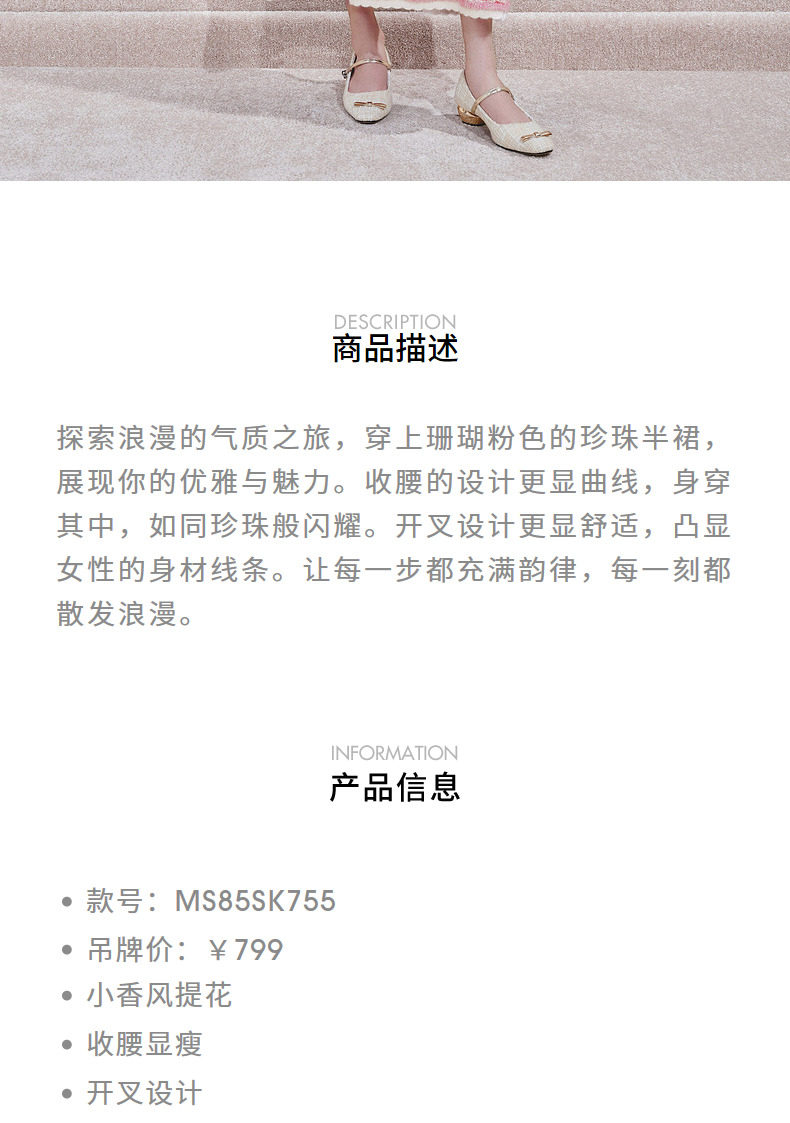 DESCRIPTION
商品描述

探索浪漫的气质之旅，穿上珊瑚粉色的珍珠半裙，展现你的优雅与魅力。收腰的设计更显曲线，身穿其中，如同珍珠般闪耀。开叉设计更显舒适，凸显女性的身材线条。让每一步都充满韵律，每一刻都散发浪漫。

INFORMATION
产品信息

• 款号：MS85SK755
• 吊牌价：￥799
• 小香风提花
• 收腰显瘦
• 开叉设计